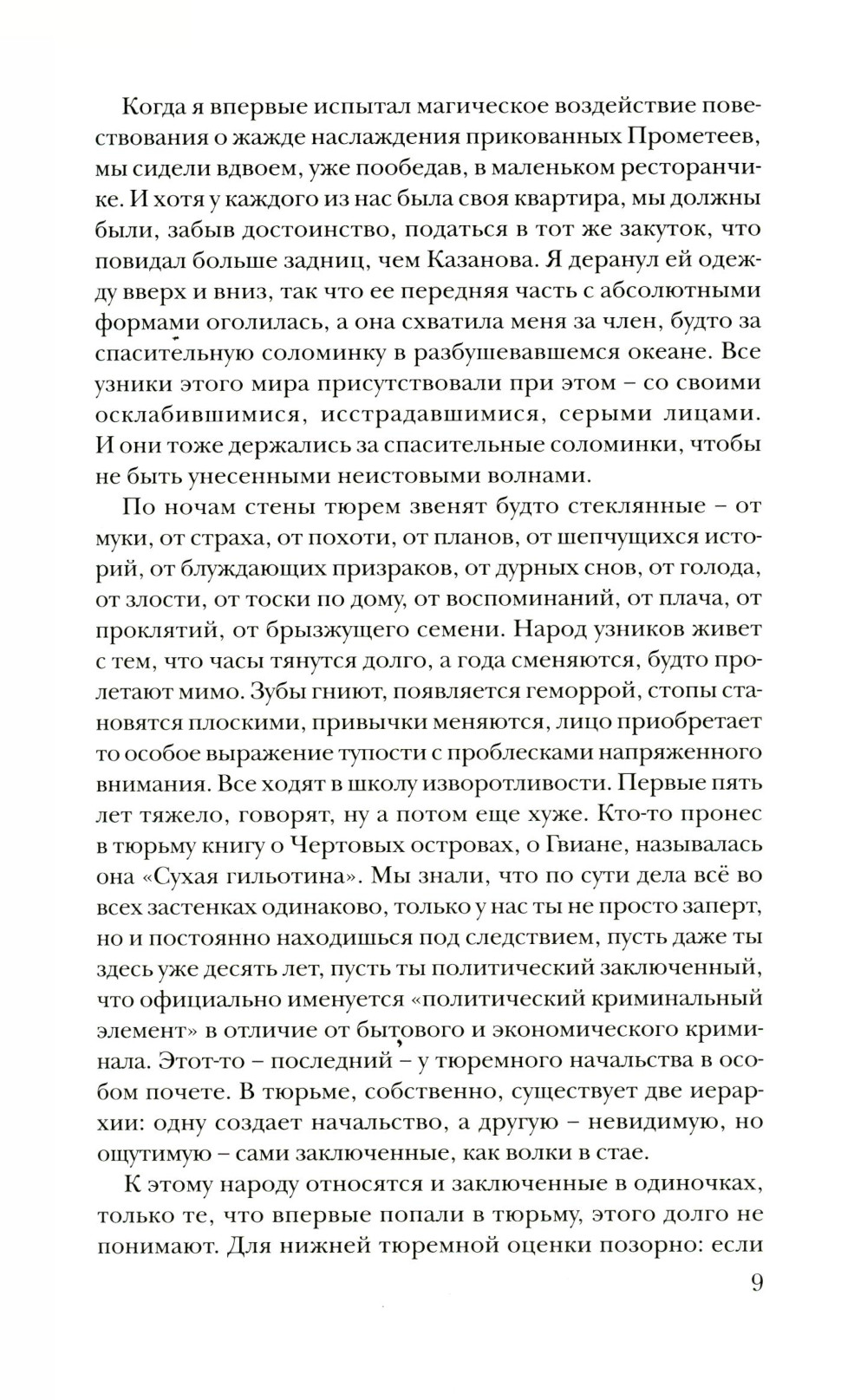 Когда я впервые испытал магическое воздействие повествования о жажде наслаждения прикованных Прометеев, мы сидели вдвоем, уже пообедав, в маленьком ресторанчике. И хотя у каждого из нас была своя квартира, мы должны были, забыв достоинство, податься в тот же закуток, что повидал больше задниц, чем Казанова. Я деранул ей одежду вверх и вниз, так что ее передняя часть с абсолютными формами оголилась, а она схватила меня за член, будто за спасительную соломинку в разбушевавшемся океане. Все узники этого мира присутствовали при этом – со своими осклабившимися, исстрадавшимися, серыми лицами. И они тоже держались за спасительные соломинки, чтобы не быть унесенными неистовыми волнами.

По ночам стены тюрем звенят будто стеклянные – от муки, от страха, от похоти, от планов, от шепчущихся историй, от блуждающих призраков, от дурных снов, от голода, от злости, от тоски по дому, от воспоминаний, от плача, от проклятий, от брызжущего семени. Народ узников живет с тем, что часы тянутся долго, а года сменяются, будто пролетают мимо. Зубы гниют, появляется геморрой, стопы становятся плоскими, привычки меняются, лицо приобретает то особое выражение тупости с проблесками напряженного внимания. Все ходят в школу изворотливости. Первые пять лет тяжело, говорят, ну а потом еще хуже. Кто-то пронес в тюрьму книгу о Чертовых островах, о Гвиане, называлась она «Сухая гильотина». Мы знали, что по сути дела всё во всех застенках одинаково, только у нас ты не просто заперт, но и постоянно находишься под следствием, пусть даже ты здесь уже десять лет, пусть ты политический заключенный, что официально именуется «политический криминальный элемент» в отличие от бытового и экономического криминала. Этот-то – последний – у тюремного начальства в особом почете. В тюрьме, собственно, существует две иерархии: одну создает начальство, а другую – невидимую, но ощутимую – сами заключенные, как волки в стае.

К этому народу относятся и заключенные в одиночках, только те, что впервые попали в тюрьму, этого долго не понимают. Для нижней тюремной оценки позорно: если

9